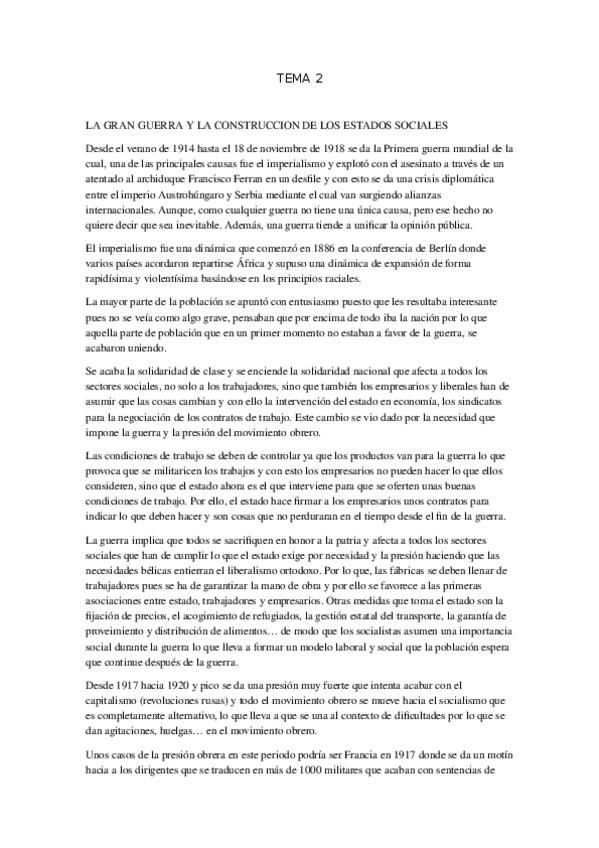 TEMA 2

LA GRAN GUERRA Y LA CONSTRUCCION DE LOS ESTADOS SOCIALES

Desde el verano de 1914 hasta el 18 de noviembre de 1918 se da la Primera guerra mundial de la cual, una de las principales causas fue el imperialismo y explotó con el asesinato a través de un atentado al archiduque Francisco Ferran en un desfile y con esto se da una crisis diplomática entre el imperio Austrohúngaro y Serbia mediante el cual van surgiendo alianzas internacionales. Aunque, como cualquier guerra no tiene una única causa, pero ese hecho no quiere decir que sea inevitable. Además, una guerra tiende a unificar la opinión pública.

El imperialismo fue una dinámica que comenzó en 1886 en la conferencia de Berlín donde varios países acordaron repartirse África y supuso una dinámica de expansión de forma rapidísima y violentísima basándose en los principios raciales.

La mayor parte de la población se apuntó con entusiasmo puesto que les resultaba interesante pues no se veía como algo grave, pensaban que por encima de todo iba la nación por lo que aquella parte de población que en un primer momento no estaban a favor de la guerra, se acabaron uniendo.

Se acaba la solidaridad de clase y se enciende la solidaridad nacional que afecta a todos los sectores sociales, no solo a los trabajadores, sino que también los empresarios y liberales han de asumir que las cosas cambian y con ello la intervención del estado en economía, los sindicatos para la negociación de los contratos de trabajo. Este cambio se vio dado por la necesidad que impone la guerra y la presión del movimiento obrero.

Las condiciones de trabajo se deben de controlar ya que los productos van para la guerra lo que provoca que se militaricen los trabajos y con esto los empresarios no pueden hacer lo que ellos consideren, sino que el estado ahora es el que interviene para que se oferten unas buenas condiciones de trabajo. Por ello, el estado hace firmar a los empresarios unos contratos para indicar lo que deben hacer y son cosas que no perduraran en el tiempo desde el fin de la guerra.

La guerra implica que todos se sacrifiquen en honor a la patria y afecta a todos los sectores sociales que han de cumplir lo que el estado exige por necesidad y la presión haciendo que las necesidades bélicas entierran el liberalismo ortodoxo. Por lo que, las fábricas se deben llenar de trabajadores pues se ha de garantizar la mano de obra y por ello se favorece a las primeras asociaciones entre estado, trabajadores y empresarios. Otras medidas que toma el estado son la fijación de precios, el acogimiento de refugiados, la gestión estatal del transporte, la garantía de proveimiento y distribución de alimentos… de modo que los socialistas asumen una importancia social durante la guerra lo que lleva a formar un modelo laboral y social que la población espera que continue después de la guerra.

Desde 1917 hacia 1920 y pico se da una presión muy fuerte que intenta acabar con el capitalismo (revoluciones rusas) y todo el movimiento obrero se mueve hacia el socialismo que es completamente alternativo, lo que lleva a que se una al contexto de dificultades por lo que se dan agitaciones, huelgas… en el movimiento obrero.

Unos casos de la presión obrera en este periodo podría ser Francia en 1917 donde se da un motín hacia a los dirigentes que se traducen en más de 1000 militares que acaban con sentencias de